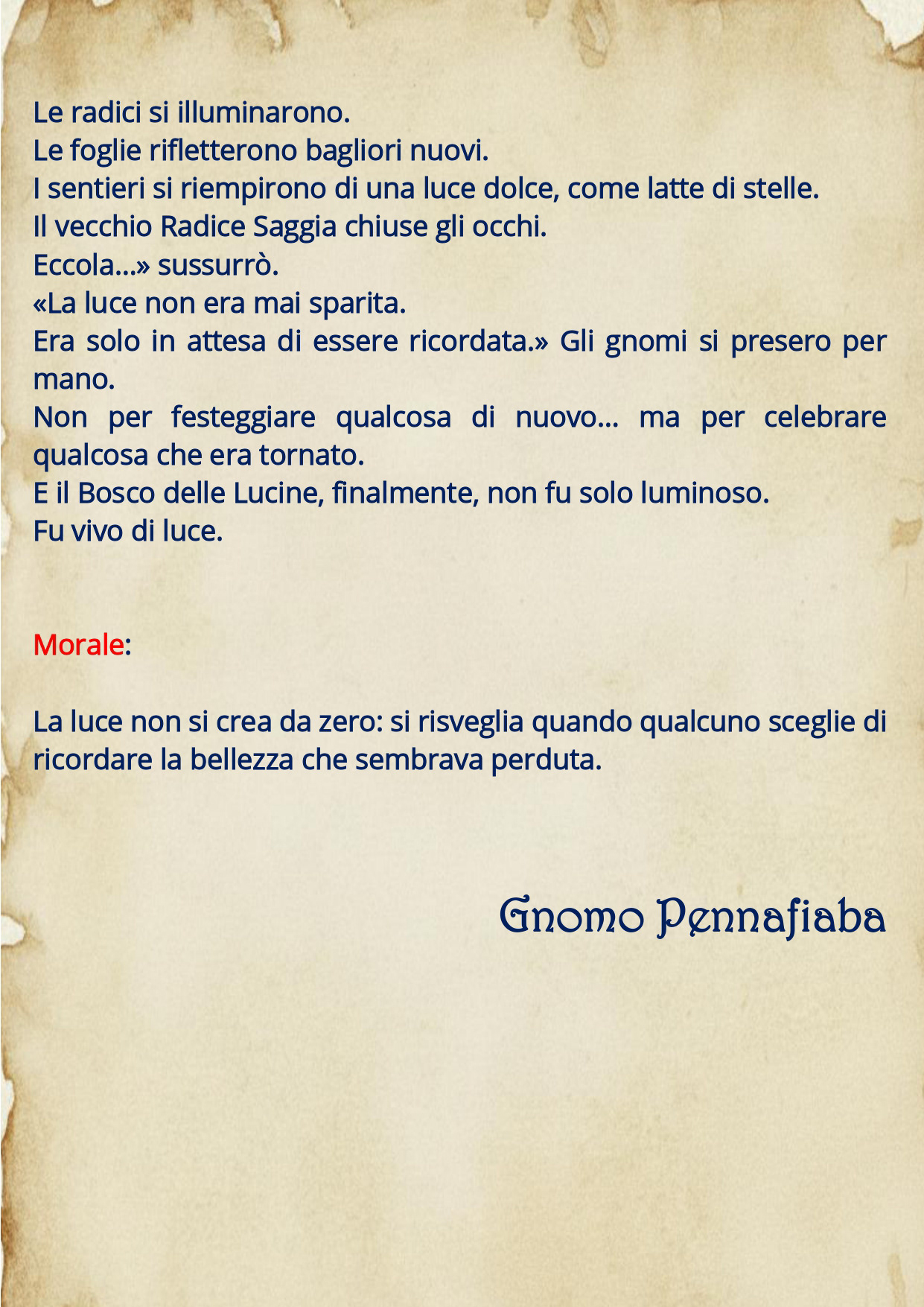 Le radici si illuminarono.
Le foglie rifletterono bagliori nuovi.
I sentieri si riempirono di una luce dolce, come latte di stelle.
Il vecchio Radice Saggia chiuse gli occhi.
Eccola...» sussurrò.
«La luce non era mai sparita.
Era solo in attesa di essere ricordata.» Gli gnomi si presero per mano.
Non per festeggiare qualcosa di nuovo... ma per celebrare qualcosa che era tornato.
E il Bosco delle Lucine, finalmente, non fu solo luminoso.
Fu vivo di luce.

Morale:

La luce non si crea da zero: si risveglia quando qualcuno sceglie di ricordare la bellezza che sembrava perduta.

Gnomo Pennafiaba